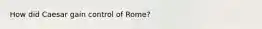 How did Caesar gain control of Rome?